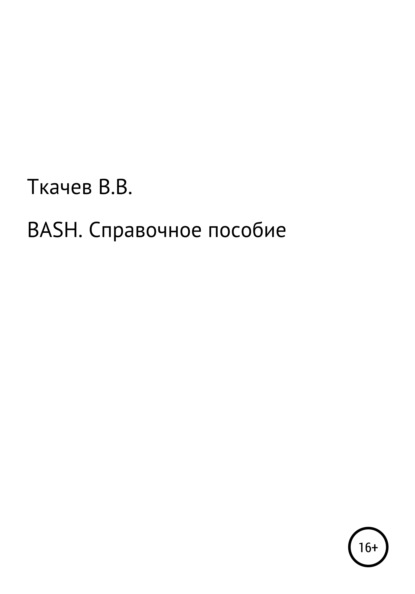 Ткачев В.В.

BASH. Справочное пособие

16+